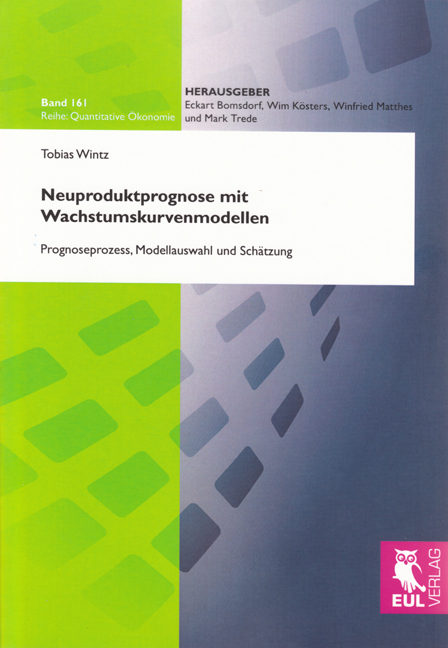 Band 161
Reihe: Quantitative Ökonomie

HERAUSGEBER
Eckart Bomsdorf, Wim Kösters, Winfried Matthes und Mark Trede

Tobias Wintz

Neuproduktprognose mit Wachstumskurvenmodellen

Prognoseprozess, Modellauswahl und Schätzung

EUL VERLAG